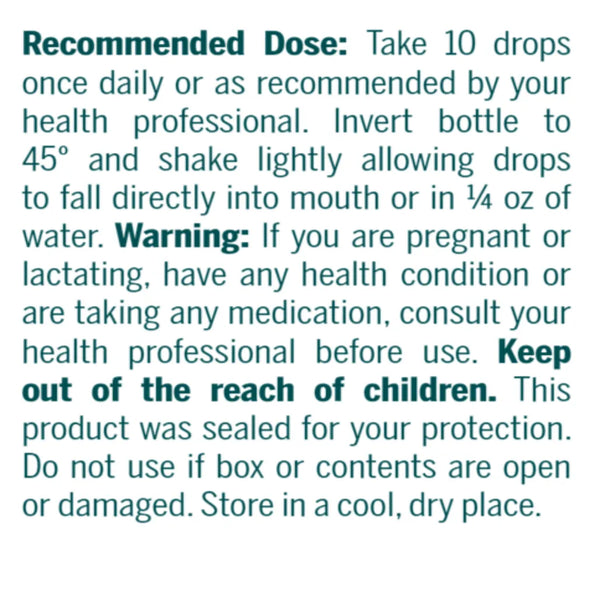 Recommended Dose: Take 10 drops once daily or as recommended by your health professional. Invert bottle to 45° and shake lightly allowing drops to fall directly into mouth or in ¼ oz of water. Warning: If you are pregnant or lactating, have any health condition or are taking any medication, consult your health professional before use. Keep out of the reach of children. This product was sealed for your protection. Do not use if box or contents are open or damaged. Store in a cool, dry place.